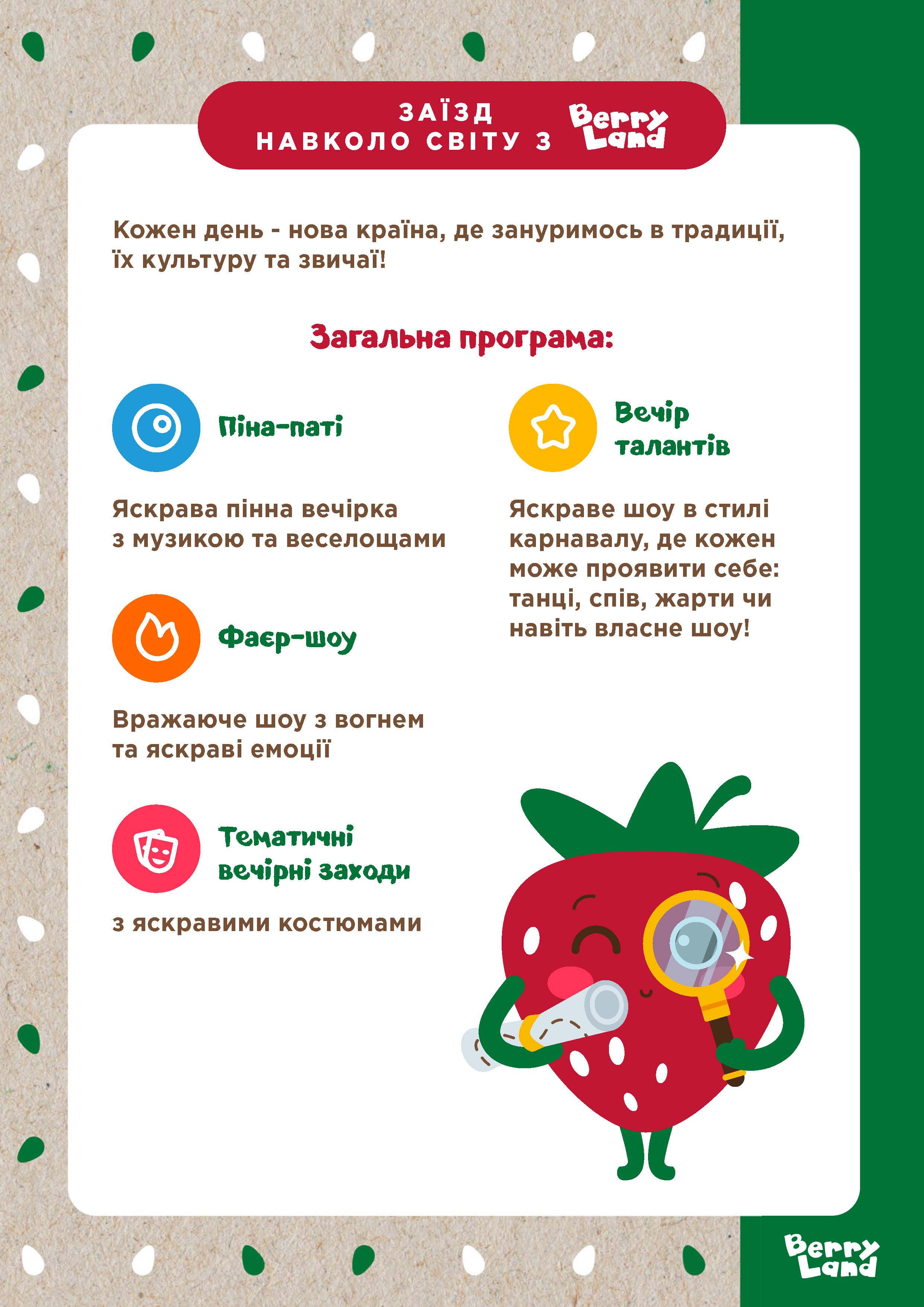 ЗАЇЗД
НАВКОЛО СВІТУ З Berry Land

Кожен день - нова країна, де зануримось в традиції, їх культуру та звичаї!

Загальна програма:

Піна-паті

Яскрава пінна вечірка з музикою та веселощами

Фаєр-шоу

Вражаюче шоу з вогнем та яскраві емоції

Тематичні вечірні заходи

з яскравими костюмами

Вечір талантів

Яскраве шоу в стилі карнавалу, де кожен може проявити себе: танці, спів, жарти чи навіть власне шоу!

Berry Land